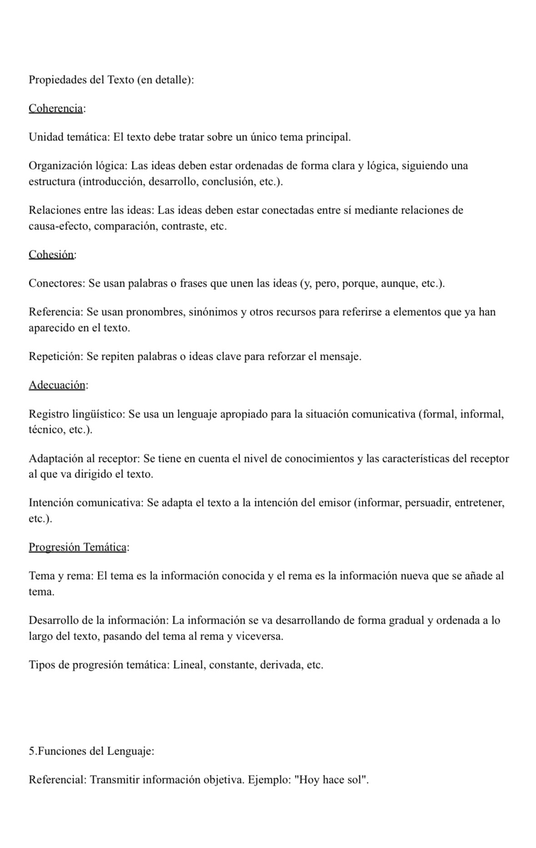 Propiedades del Texto (en detalle):

Coherencia:

Unidad temática: El texto debe tratar sobre un único tema principal.

Organización lógica: Las ideas deben estar ordenadas de forma clara y lógica, siguiendo una estructura (introducción, desarrollo, conclusión, etc.).

Relaciones entre las ideas: Las ideas deben estar conectadas entre sí mediante relaciones de causa-efecto, comparación, contraste, etc.

Cohesión:

Conectores: Se usan palabras o frases que unen las ideas (y, pero, porque, aunque, etc.).

Referencia: Se usan pronombres, sinónimos y otros recursos para referirse a elementos que ya han aparecido en el texto.

Repetición: Se repiten palabras o ideas clave para reforzar el mensaje.

Adecuación:

Registro lingüístico: Se usa un lenguaje apropiado para la situación comunicativa (formal, informal, técnico, etc.).

Adaptación al receptor: Se tiene en cuenta el nivel de conocimientos y las características del receptor al que va dirigido el texto.

Intención comunicativa: Se adapta el texto a la intención del emisor (informar, persuadir, entretener, etc.).

Progresión Temática:

Tema y rema: El tema es la información conocida y el rema es la información nueva que se añade al tema.

Desarrollo de la información: La información se va desarrollando de forma gradual y ordenada a lo largo del texto, pasando del tema al rema y viceversa.

Tipos de progresión temática: Lineal, constante, derivada, etc.

5.Funciones del Lenguaje:

Referencial: Transmitir información objetiva. Ejemplo: "Hoy hace sol".